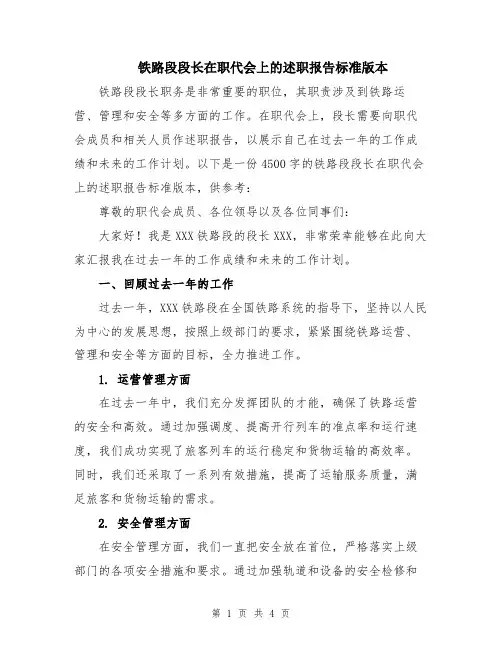 铁路段段长在职代会上的述职报告标准版本

铁路段段长职务是非常重要的职位，其职责涉及到铁路运营、管理和安全等多方面的工作。在职代会上，段长需要向职代会成员和相关人员作述职报告，以展示自己在过去一年的工作成绩和未来的工作计划。以下是一份 4500 字的铁路段段长在职代会上的述职报告标准版本，供参考：

尊敬的职代会成员、各位领导以及各位同事们：

大家好！我是 XXX 铁路段的段长 XXX，非常荣幸能够在此向大家汇报我在过去一年的工作成绩和未来的工作计划。

一、回顾过去一年的工作

过去一年，XXX 铁路段在全国铁路系统的指导下，坚持以人民为中心的发展思想，按照上级部门的要求，紧紧围绕铁路运营、管理和安全等方面的目标，全力推进工作。

1. 运营管理方面

在过去一年中，我们充分发挥团队的才能，确保了铁路运营的安全和高效。通过加强调度、提高开行列车的准点率和运行速度，我们成功实现了旅客列车的运行稳定和货物运输的高效率。同时，我们还采取了一系列有效措施，提高了运输服务质量，满足旅客和货物运输的需求。

2. 安全管理方面

在安全管理方面，我们一直把安全放在首位，严格落实上级部门的各项安全措施和要求。通过加强轨道和设备的安全检修和

第 1 页 共 4 页